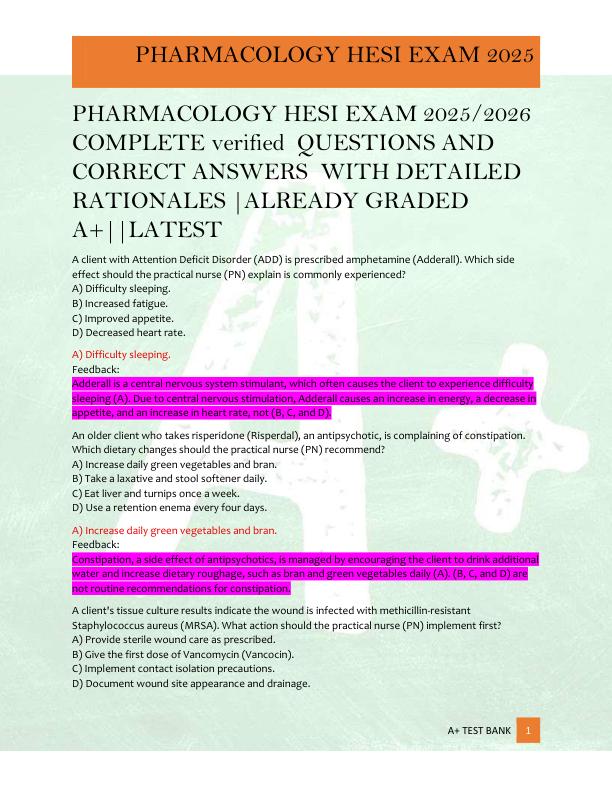 PHARMACOLOGY HESI EXAM 2025

PHARMACOLOGY HESI EXAM 2025/2026 COMPLETE verified QUESTIONS AND CORRECT ANSWERS WITH DETAILED RATIONALES |ALREADY GRADED A+||LATEST

A client with Attention Deficit Disorder (ADD) is prescribed amphetamine (Adderall). Which side effect should the practical nurse (PN) explain is commonly experienced?
A) Difficulty sleeping.
B) Increased fatigue.
C) Improved appetite.
D) Decreased heart rate.

A) Difficulty sleeping.
Feedback:
Adderall is a central nervous system stimulant, which often causes the client to experience difficulty sleeping (A). Due to central nervous stimulation, Adderall causes an increase in energy, a decrease in appetite, and an increase in heart rate, not (B, C, and D).

An older client who takes risperidone (Risperdal), an antipsychotic, is complaining of constipation. Which dietary changes should the practical nurse (PN) recommend?
A) Increase daily green vegetables and bran.
B) Take a laxative and stool softener daily.
C) Eat liver and turnips once a week.
D) Use a retention enema every four days.

A) Increase daily green vegetables and bran.
Feedback:
Constipation, a side effect of antipsychotics, is managed by encouraging the client to drink additional water and increase dietary roughage, such as bran and green vegetables daily (A). (B, C, and D) are not routine recommendations for constipation.

A client's tissue culture results indicate the wound is infected with methicillin-resistant Staphylococcus aureus (MRSA). What action should the practical nurse (PN) implement first?
A) Provide sterile wound care as prescribed.
B) Give the first dose of Vancomycin (Vancocin).
C) Implement contact isolation precautions.
D) Document wound site appearance and drainage.

A+ TEST BANK 1